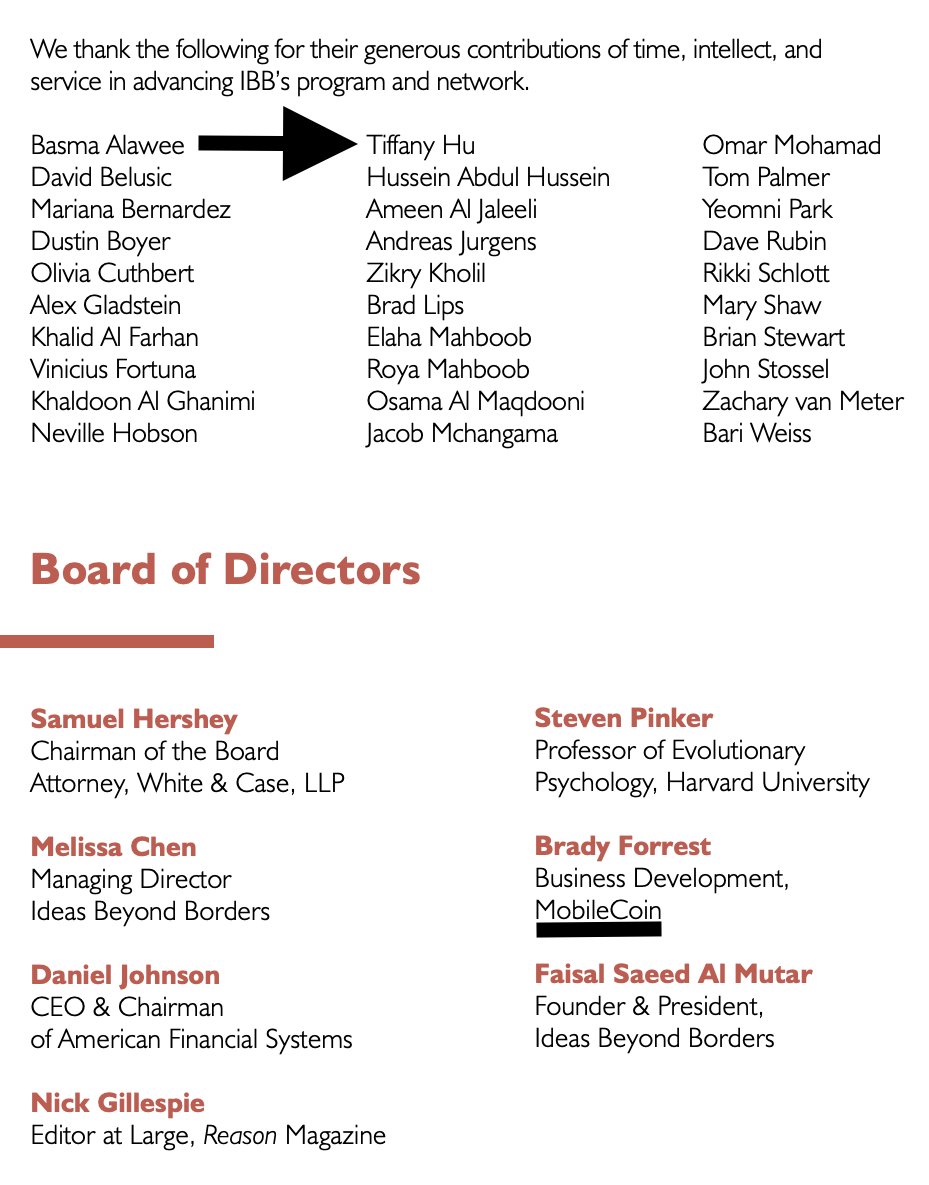 We thank the following for their generous contributions of time, intellect, and service in advancing IBB's program and network.

Basma Alawee
David Belusic
Mariana Bernardez
Dustin Boyer
Olivia Cuthbert
Alex Gladstein
Khalid Al Farhan
Vinicius Fortuna
Khaldoon Al Ghanimi
Neville Hobson

Tiffany Hu
Hussein Abdul Hussein
Ameen Al Jaleeli
Andreas Jurgens
Zikry Kholil
Brad Lips
Elaha Mahboob
Roya Mahboob
Osama Al Maqdooni
Jacob Mchangama

Omar Mohamad
Tom Palmer
Yeomni Park
Dave Rubin
Rikki Schlott
Mary Shaw
Brian Stewart
John Stossel
Zachary van Meter
Bari Weiss

Board of Directors

Samuel Hershey
Chairman of the Board
Attorney, White & Case, LLP

Melissa Chen
Managing Director
Ideas Beyond Borders

Daniel Johnson
CEO & Chairman
of American Financial Systems

Nick Gillespie
Editor at Large, Reason Magazine

Steven Pinker
Professor of Evolutionary
Psychology, Harvard University

Brady Forrest
Business Development,
MobileCoin

Faisal Saeed Al Mutar
Founder & President,
Ideas Beyond Borders